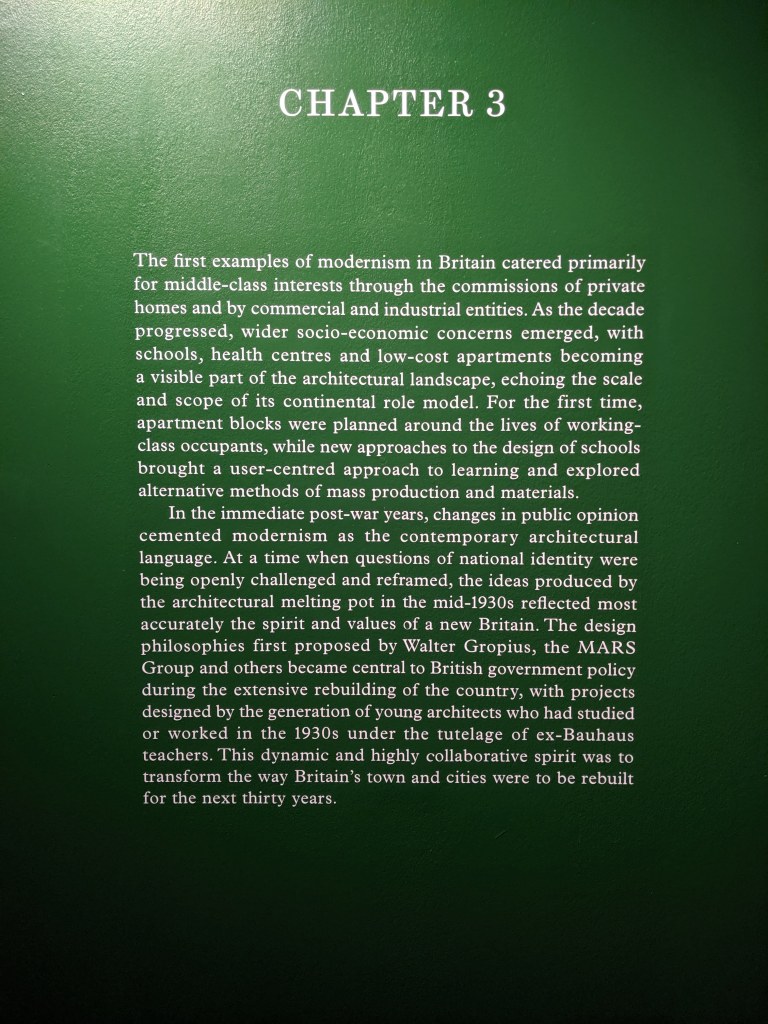 CHAPTER 3

The first examples of modernism in Britain catered primarily for middle-class interests through the commissions of private homes and by commercial and industrial entities. As the decade progressed, wider socio-economic concerns emerged, with schools, health centres and low-cost apartments becoming a visible part of the architectural landscape, echoing the scale and scope of its continental role model. For the first time, apartment blocks were planned around the lives of working-class occupants, while new approaches to the design of schools brought a user-centred approach to learning and explored alternative methods of mass production and materials.

In the immediate post-war years, changes in public opinion cemented modernism as the contemporary architectural language. At a time when questions of national identity were being openly challenged and reframed, the ideas produced by the architectural melting pot in the mid-1930s reflected most accurately the spirit and values of a new Britain. The design philosophies first proposed by Walter Gropius, the MARS Group and others became central to British government policy during the extensive rebuilding of the country, with projects designed by the generation of young architects who had studied or worked in the 1930s under the tutelage of ex-Bauhaus teachers. This dynamic and highly collaborative spirit was to transform the way Britain's town and cities were to be rebuilt for the next thirty years.